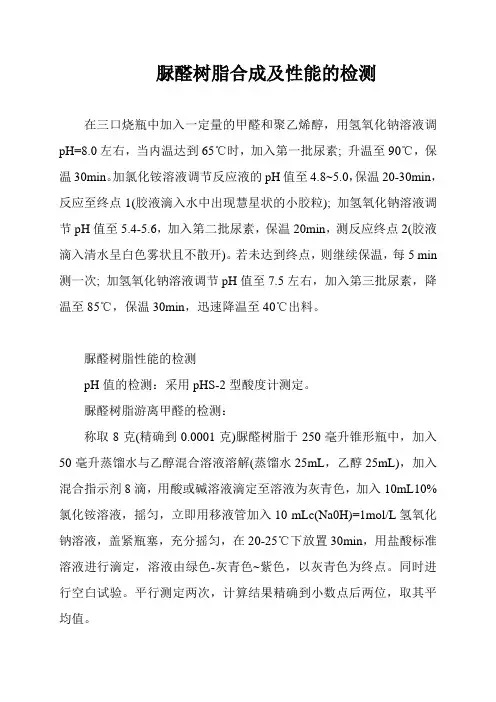 脲醛树脂合成及性能的检测

在三口烧瓶中加入一定量的甲醛和聚乙烯醇，用氢氧化钠溶液调pH=8.0左右，当内温达到65℃时，加入第一批尿素；升温至90℃，保温30min。加氯化铵溶液调节反应液的pH值至4.8~5.0，保温20-30min，反应至终点1(胶液滴入水中出现慧星状的小胶粒)；加氢氧化钠溶液调节pH值至5.4-5.6，加入第二批尿素，保温20min，测反应终点2(胶液滴入清水呈白色雾状且不散开)。若未达到终点，则继续保温，每5 min测一次；加氢氧化钠溶液调节pH值至7.5左右，加入第三批尿素，降温至85℃，保温30min，迅速降温至40℃出料。

脲醛树脂性能的检测

pH值的检测：采用pHS-2型酸度计测定。

脲醛树脂游离甲醛的检测：

称取8克(精确到0.0001克)脲醛树脂于250毫升锥形瓶中，加入50毫升蒸馏水与乙醇混合溶液溶解(蒸馏水25mL，乙醇25mL)，加入混合指示剂8滴，用酸或碱溶液滴定至溶液为灰青色，加入10mL10%氯化铵溶液，摇匀，立即用移液管加入10 mLc(Na0H)=1mol/L氢氧化钠溶液，盖紧瓶塞，充分摇匀，在20-25℃下放置30min，用盐酸标准溶液进行滴定，溶液由绿色-灰青色~紫色，以灰青色为终点。同时进行空白试验。平行测定两次，计算结果精确到小数点后两位，取其平均值。